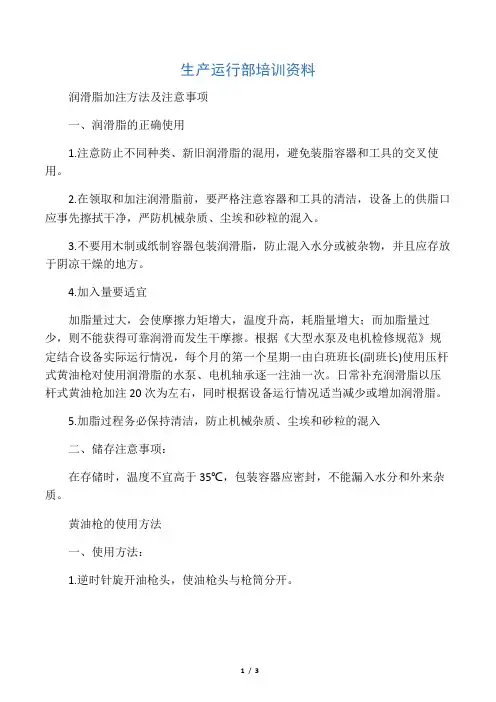 生产运行部培训资料

润滑脂加注方法及注意事项

一、润滑脂的正确使用

1.注意防止不同种类、新旧润滑脂的混用，避免装脂容器和工具的交叉使用。

2.在领取和加注润滑脂前，要严格注意容器和工具的清洁，设备上的供脂口应事先擦拭干净，严防机械杂质、尘埃和砂粒的混入。

3.不要用木制或纸制容器包装润滑脂，防止混入水分或被杂物，并且应存放于阴凉干燥的地方。

4.加入量要适宜

加脂量过大，会使摩擦力矩增大，温度升高，耗脂量增大；而加脂量过少，则不能获得可靠润滑而发生干摩擦。根据《大型水泵及电机检修规范》规定结合设备实际运行情况，每个月的第一个星期一由白班班长(副班长)使用压杆式黄油枪对使用润滑脂的水泵、电机轴承逐一注油一次。日常补充润滑脂以压杆式黄油枪加注 20 次为左右，同时根据设备运行情况适当减少或增加润滑脂。

5.加脂过程务必保持清洁，防止机械杂质、尘埃和砂粒的混入

二、储存注意事项：

在存储时，温度不宜高于 35℃，包装容器应密封，不能漏入水分和外来杂质。

黄油枪的使用方法

一、使用方法：

1.逆时针旋开油枪头，使油枪头与枪筒分开。

1 / 3